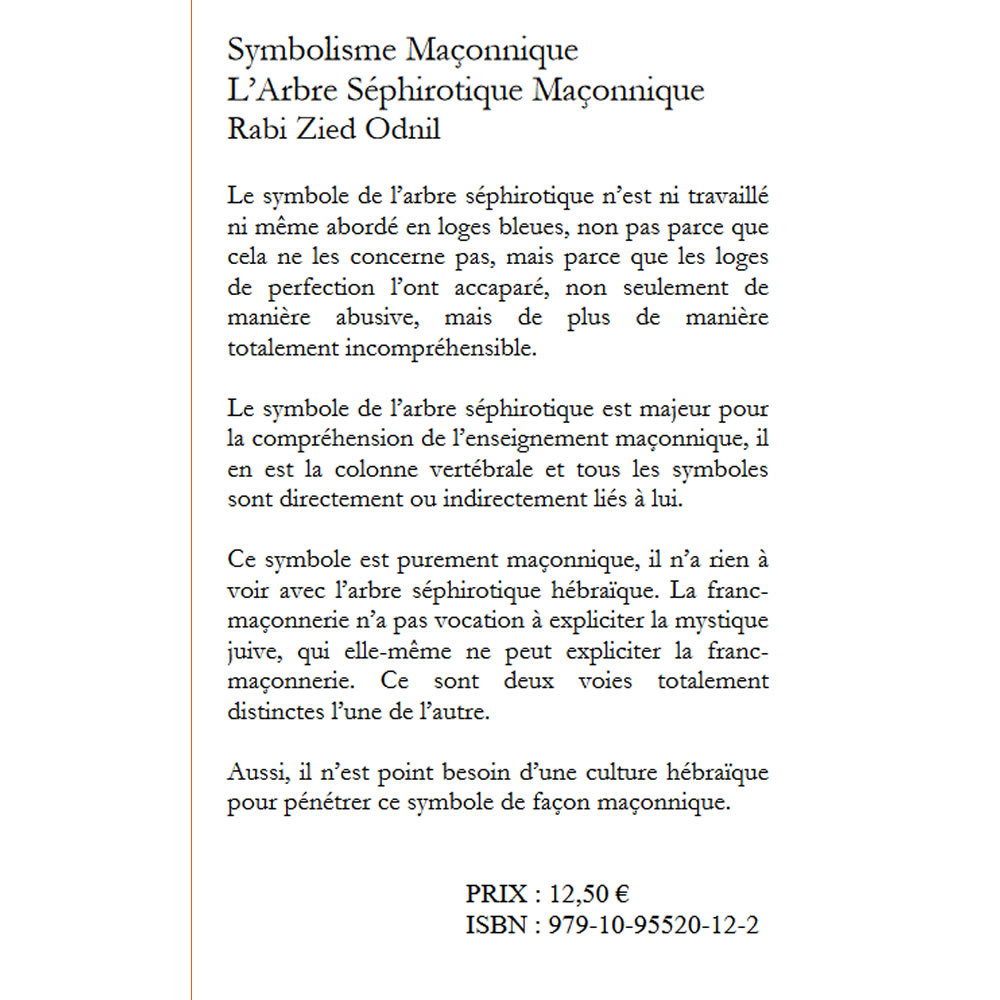 Symbolisme Maçonnique
L'Arbre Séphirotique Maçonnique
Rabi Zied Odnil

Le symbole de l'arbre séphirotique n'est ni travaillé ni même abordé en loges bleues, non pas parce que cela ne les concerne pas, mais parce que les loges de perfection l'ont accaparé, non seulement de manière abusive, mais de plus de manière totalement incompréhensible.

Le symbole de l'arbre séphirotique est majeur pour la compréhension de l'enseignement maçonnique, il en est la colonne vertébrale et tous les symboles sont directement ou indirectement liés à lui.

Ce symbole est purement maçonnique, il n'a rien à voir avec l'arbre séphirotique hébraïque. La franc-maçonnerie n'a pas vocation à expliciter la mystique juive, qui elle-même ne peut expliciter la franc-maçonnerie. Ce sont deux voies totalement distinctes l'une de l'autre.

Aussi, il n'est point besoin d'une culture hébraïque pour pénétrer ce symbole de façon maçonnique.

PRIX : 12,50 €
ISBN : 979-10-95520-12-2